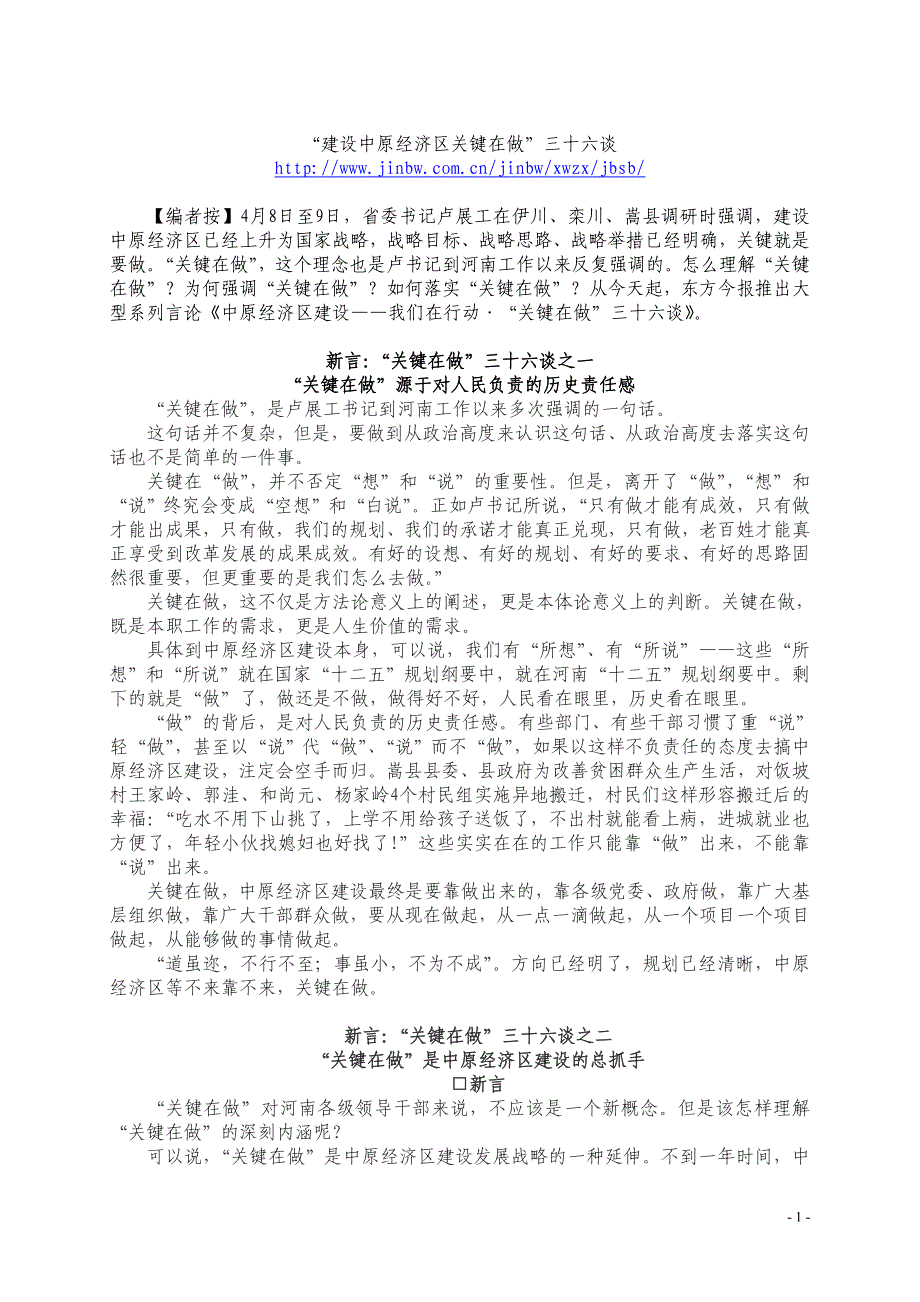 “建设中原经济区关键在做”三十六谈
http://www.jinbw.com.cn/jinbw/xwzx/jbsb/

【编者按】4月8日至9日，省委书记卢展工在伊川、栾川、嵩县调研时强调，建设中原经济区已经上升为国家战略，战略目标、战略思路、战略举措已经明确，关键就是要做。“关键在做”，这个理念也是卢书记到河南工作以来反复强调的。怎么理解“关键在做”？为何强调“关键在做”？如何落实“关键在做”？从今天起，东方今报推出大型系列言论《中原经济区建设——我们在行动·“关键在做”三十六谈》。

新言：“关键在做”三十六谈之一
“关键在做”源于对人民负责的历史责任感

“关键在做”，是卢展工书记到河南工作以来多次强调的一句话。

这句话并不复杂，但是，要做到从政治高度来认识这句话、从政治高度去落实这句话也不是简单的一件事。

关键在“做”，并不否定“想”和“说”的重要性。但是，离开了“做”，“想”和“说”终究会变成“空想”和“白说”。正如卢书记所说，“只有做才能有成效，只有做才能出成果，只有做，我们的规划、我们的承诺才能真正兑现，只有做，老百姓才能真正享受到改革发展的成果成效。有好的设想、有好的规划、有好的要求、有好的思路固然很重要，但更重要的是我们怎么去做。”

关键在做，这不仅是方法论意义上的阐述，更是本体论意义上的判断。关键在做，既是本职工作的需求，更是人生价值的需求。

具体到中原经济区建设本身，可以说，我们有“所想”、有“所说”——这些“所想”和“所说”就在国家“十二五”规划纲要中，就在河南“十二五”规划纲要中。剩下的就是“做”了，做还是不做，做得好不好，人民看在眼里，历史看在眼里。

“做”的背后，是对人民负责的历史责任感。有些部门、有些干部习惯了重“说”轻“做”，甚至以“说”代“做”、“说”而不“做”，如果以这样不负责任的态度去搞中原经济区建设，注定会空手而归。嵩县县委、县政府为改善贫困群众生产生活，对饭坡村王家岭、郭洼、和尚元、杨家岭4个村民组实施异地搬迁，村民们这样形容搬迁后的幸福：“吃水不用下山挑了，上学不用给孩子送饭了，不出村就能看上病，进城就业也方便了，年轻小伙找媳妇也好找了!”这些实实在在的工作只能靠“做”出来，不能靠“说”出来。

关键在做，中原经济区建设最终是要靠做出来的，靠各级党委、政府做，靠广大基层组织做，靠广大干部群众做，要从现在做起，从一点一滴做起，从一个项目一个项目做起，从能够做的事情做起。

“道虽迩，不行不至；事虽小，不为不成”。方向已经明了，规划已经清晰，中原经济区等不来靠不来，关键在做。

新言：“关键在做”三十六谈之二
“关键在做”是中原经济区建设的总抓手
□新言

“关键在做”对河南各级领导干部来说，不应该是一个新概念。但是该怎样理解“关键在做”的深刻内涵呢？

可以说，“关键在做”是中原经济区建设发展战略的一种延伸。不到一年时间，中

- 1 -